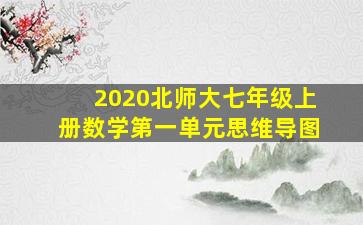 2020北师大七年级上册数学第一单元思维导图